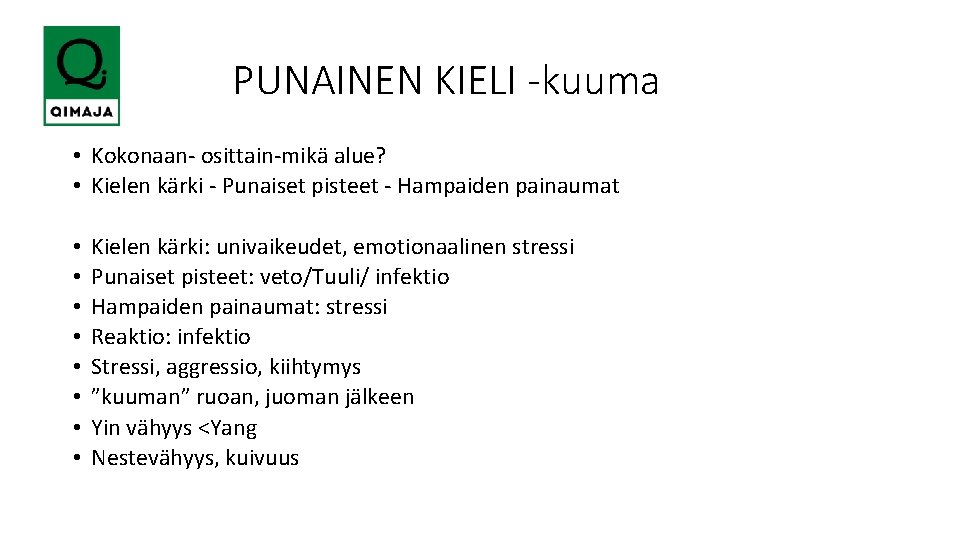 QIMAJA

PUNAINEN KIELI -kuuma

• Kokonaan- osittain-mikä alue?
• Kielen kärki - Punaiset pisteet - Hampaiden painaumat

• Kielen kärki: univaikeudet, emotionaalinen stressi
• Punaiset pisteet: veto/Tuuli/ infektio
• Hampaiden painaumat: stressi
• Reaktio: infektio
• Stressi, aggressio, kiihtymys
• ”kuuman” ruoan, juoman jälkeen
• Yin vähyys <Yang
• Nestevähyys, kuivuus